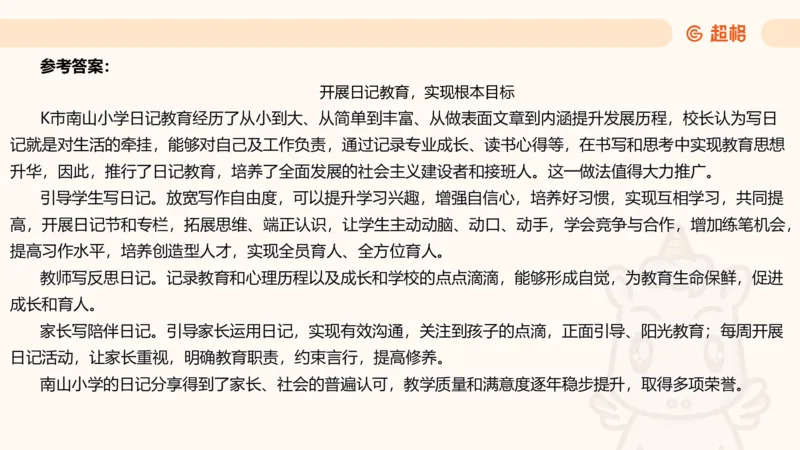 超格

参考答案：

开展日记教育，实现根本目标

K市南山小学日记教育经历了从小到大、从简单到丰富、从做表面文章到内涵提升发展历程，校长认为写日记就是对生活的牵挂，能够对自己及工作负责，通过记录专业成长、读书心得等，在书写和思考中实现教育思想升华，因此，推行了日记教育，培养了全面发展的社会主义建设者和接班人。这一做法值得大力推广。

引导学生写日记。放宽写作自由度，可以提升学习兴趣，增强自信心，培养好习惯，实现互相学习，共同提高，开展日记节和专栏，拓展思维、端正认识，让学生主动动脑、动口、动手，学会竞争与合作，增加练笔机会，提高习作水平，培养创造型人才，实现全员育人、全方位育人。

教师写反思日记。记录教育和心理历程以及成长和学校的点点滴滴，能够形成自觉，为教育生命保鲜，促进成长和育人。

家长写陪伴日记。引导家长运用日记，实现有效沟通，关注到孩子的点滴，正面引导、阳光教育；每周开展日记活动，让家长重视，明确教育职责，约束言行，提高修养。

南山小学的日记分享得到了家长、社会的普遍认可，教学质量和满意度逐年稳步提升，取得多项荣誉。